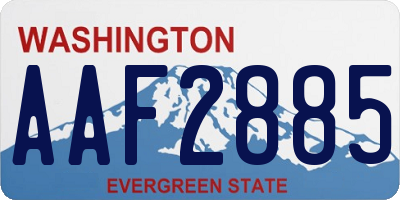 WASHINGTON

AAF2885

EVERGREEN STATE